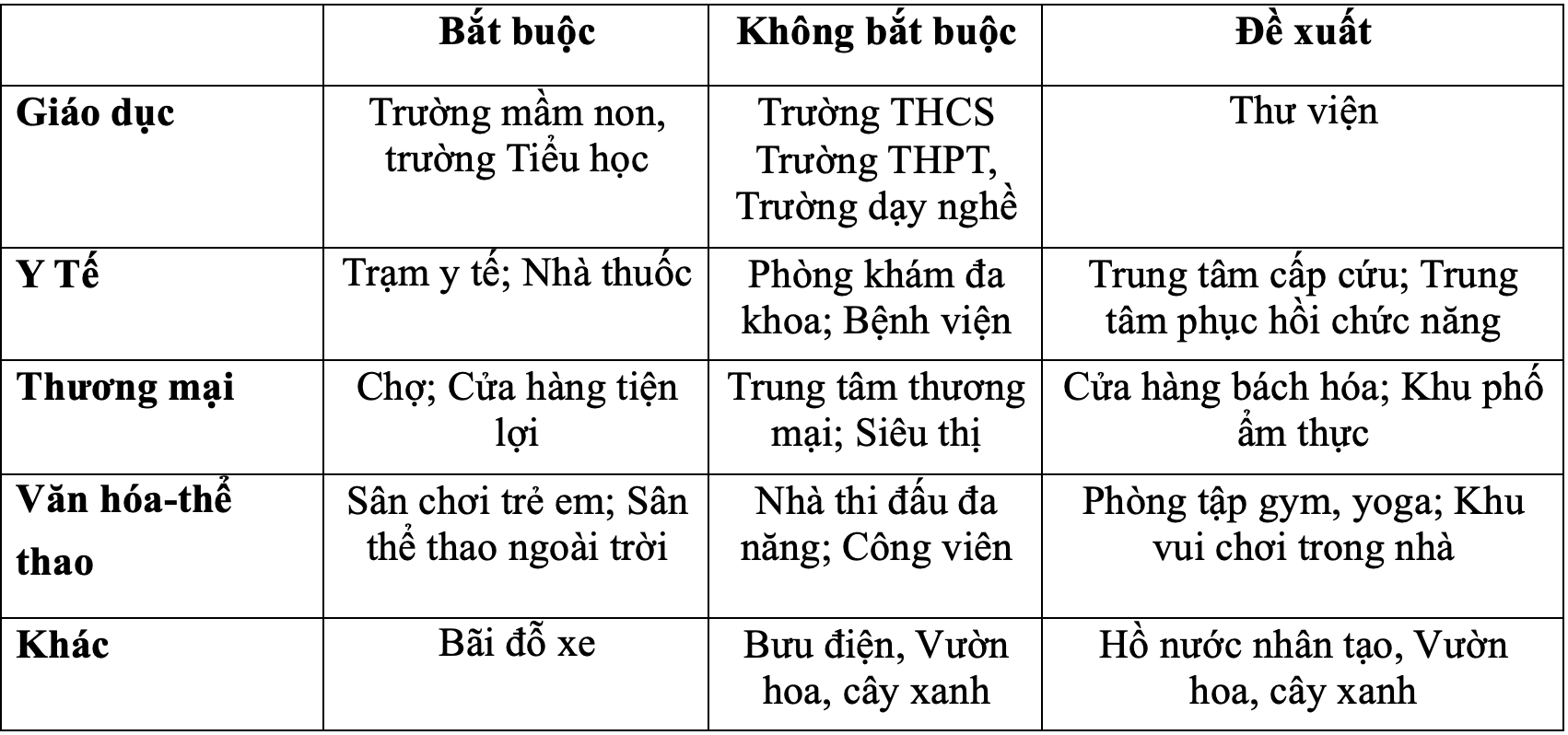 | | Bắt buộc | Không bắt buộc | Đề xuất |
|---|---|---|---|
| Giáo dục | Trường mầm non, trường Tiểu học | Trường THCS Trường THPT, Trường dạy nghề | Thư viện |
| Y Tế | Trạm y tế; Nhà thuốc | Phòng khám đa khoa; Bệnh viện | Trung tâm cấp cứu; Trung tâm phục hồi chức năng |
| Thương mại | Chợ; Cửa hàng tiện lợi | Trung tâm thương mại; Siêu thị | Cửa hàng bách hóa; Khu phố ẩm thực |
| Văn hóa-thể thao | Sân chơi trẻ em; Sân thể thao ngoài trời | Nhà thi đấu đa năng; Công viên | Phòng tập gym, yoga; Khu vui chơi trong nhà |
| Khác | Bãi đỗ xe | Bưu điện, Vườn hoa, cây xanh | Hồ nước nhân tạo, Vườn hoa, cây xanh |